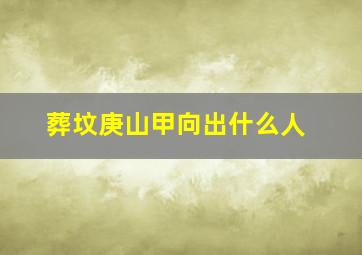 葬坟庚山甲向出什么人